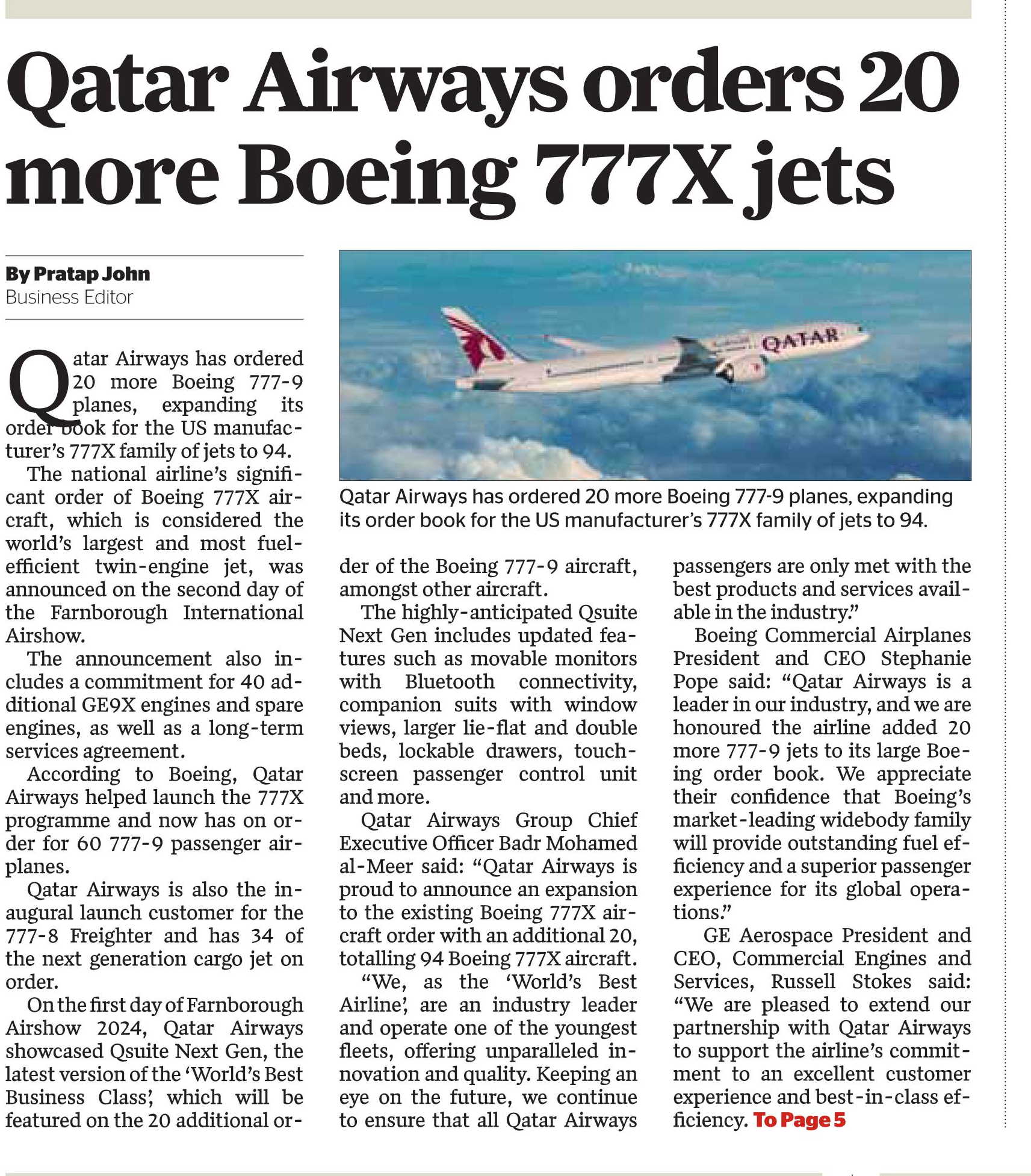 Qatar Airways orders 20 more Boeing 777X jets

By Pratap John
Business Editor

Qatar Airways has ordered 20 more Boeing 777-9 planes, expanding its order book for the US manufacturer's 777X family of jets to 94.

The national airline's significant order of Boeing 777X aircraft, which is considered the world's largest and most fuel-efficient twin-engine jet, was announced on the second day of the Farnborough International Airshow.

The announcement also includes a commitment for 40 additional GE9X engines and spare engines, as well as a long-term services agreement.

According to Boeing, Qatar Airways helped launch the 777X programme and now has on order for 60 777-9 passenger airplanes.

Qatar Airways is also the inaugural launch customer for the 777-8 Freighter and has 34 of the next generation cargo jet on order.

On the first day of Farnborough Airshow 2024, Qatar Airways showcased Qsuite Next Gen, the latest version of the 'World's Best Business Class', which will be featured on the 20 additional order of the Boeing 777-9 aircraft, amongst other aircraft.

The highly-anticipated Qsuite Next Gen includes updated features such as movable monitors with Bluetooth connectivity, companion suits with window views, larger lie-flat and double beds, lockable drawers, touch-screen passenger control unit and more.

Qatar Airways Group Chief Executive Officer Badr Mohamed al-Meer said: "Qatar Airways is proud to announce an expansion to the existing Boeing 777X aircraft order with an additional 20, totalling 94 Boeing 777X aircraft.

"We, as the 'World's Best Airline', are an industry leader and operate one of the youngest fleets, offering unparalleled innovation and quality. Keeping an eye on the future, we continue to ensure that all Qatar Airways passengers are only met with the best products and services available in the industry."

Boeing Commercial Airplanes President and CEO Stephanie Pope said: "Qatar Airways is a leader in our industry, and we are honoured the airline added 20 more 777-9 jets to its large Boeing order book. We appreciate their confidence that Boeing's market-leading widebody family will provide outstanding fuel efficiency and a superior passenger experience for its global operations."

GE Aerospace President and CEO, Commercial Engines and Services, Russell Stokes said: "We are pleased to extend our partnership with Qatar Airways to support the airline's commitment to an excellent customer experience and best-in-class efficiency. To Page 5

QATAR

Qatar Airways has ordered 20 more Boeing 777-9 planes, expanding its order book for the US manufacturer's 777X family of jets to 94.